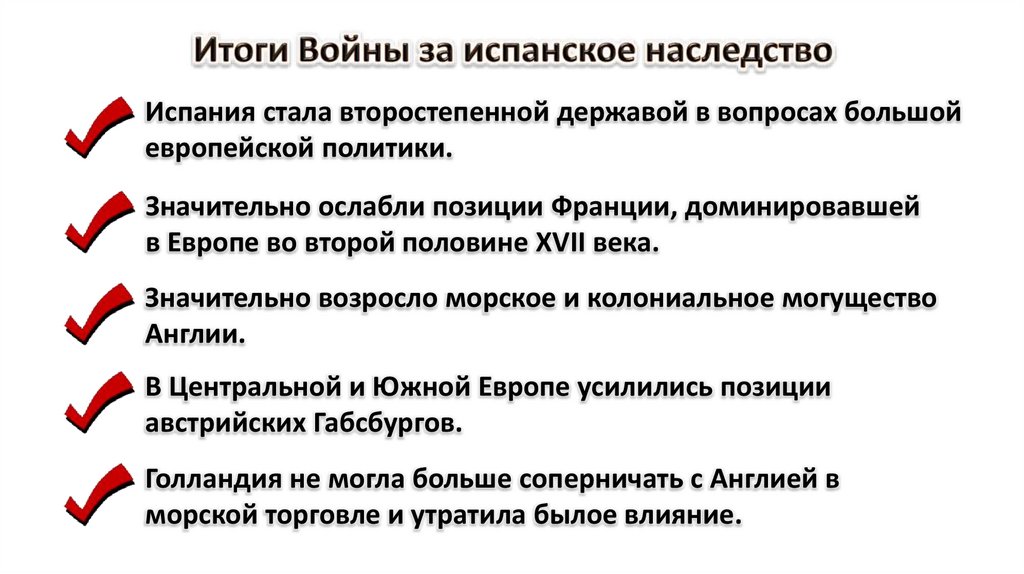 Итоги Войны за испанское наследство

Испания стала второстепенной державой в вопросах большой европейской политики.

Значительно ослабли позиции Франции, доминировавшей в Европе во второй половине XVII века.

Значительно возросло морское и колониальное могущество Англии.

В Центральной и Южной Европе усилились позиции австрийских Габсбургов.

Голландия не могла больше соперничать с Англией в морской торговле и утратила былое влияние.